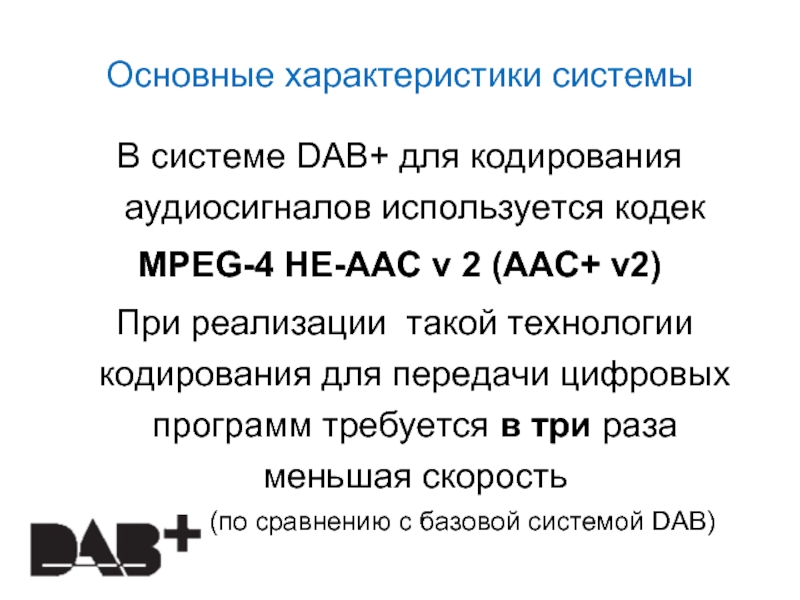 Основные характеристики системы

В системе DAB+ для кодирования аудиосигналов используется кодек

MPEG-4 HE-AAC v 2 (AAC+ v2)

При реализации  такой технологии кодирования для передачи цифровых программ требуется в три раза меньшая скорость

(по сравнению с базовой системой DAB)

DAB+